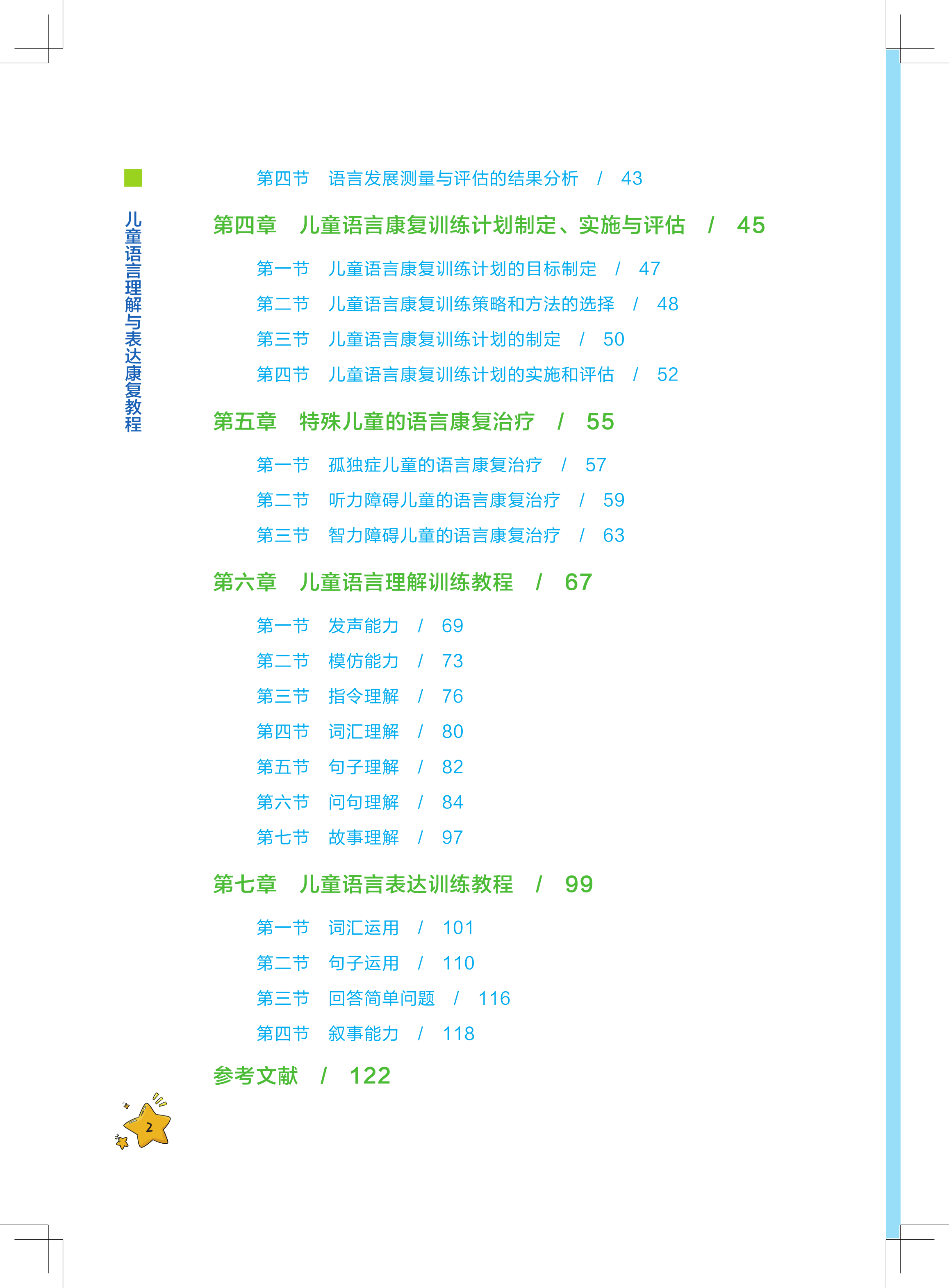 儿童语言理解与表达康复教程

第四节　语言发展测量与评估的结果分析　/　43

第四章　儿童语言康复训练计划制定、实施与评估　/　45

第一节　儿童语言康复训练计划的目标制定　/　47

第二节　儿童语言康复训练策略和方法的选择　/　48

第三节　儿童语言康复训练计划的制定　/　50

第四节　儿童语言康复训练计划的实施和评估　/　52

第五章　特殊儿童的语言康复治疗　/　55

第一节　孤独症儿童的语言康复治疗　/　57

第二节　听力障碍儿童的语言康复治疗　/　59

第三节　智力障碍儿童的语言康复治疗　/　63

第六章　儿童语言理解训练教程　/　67

第一节　发声能力　/　69

第二节　模仿能力　/　73

第三节　指令理解　/　76

第四节　词汇理解　/　80

第五节　句子理解　/　82

第六节　问句理解　/　84

第七节　故事理解　/　97

第七章　儿童语言表达训练教程　/　99

第一节　词汇运用　/　101

第二节　句子运用　/　110

第三节　回答简单问题　/　116

第四节　叙事能力　/　118

参考文献　/　122

2